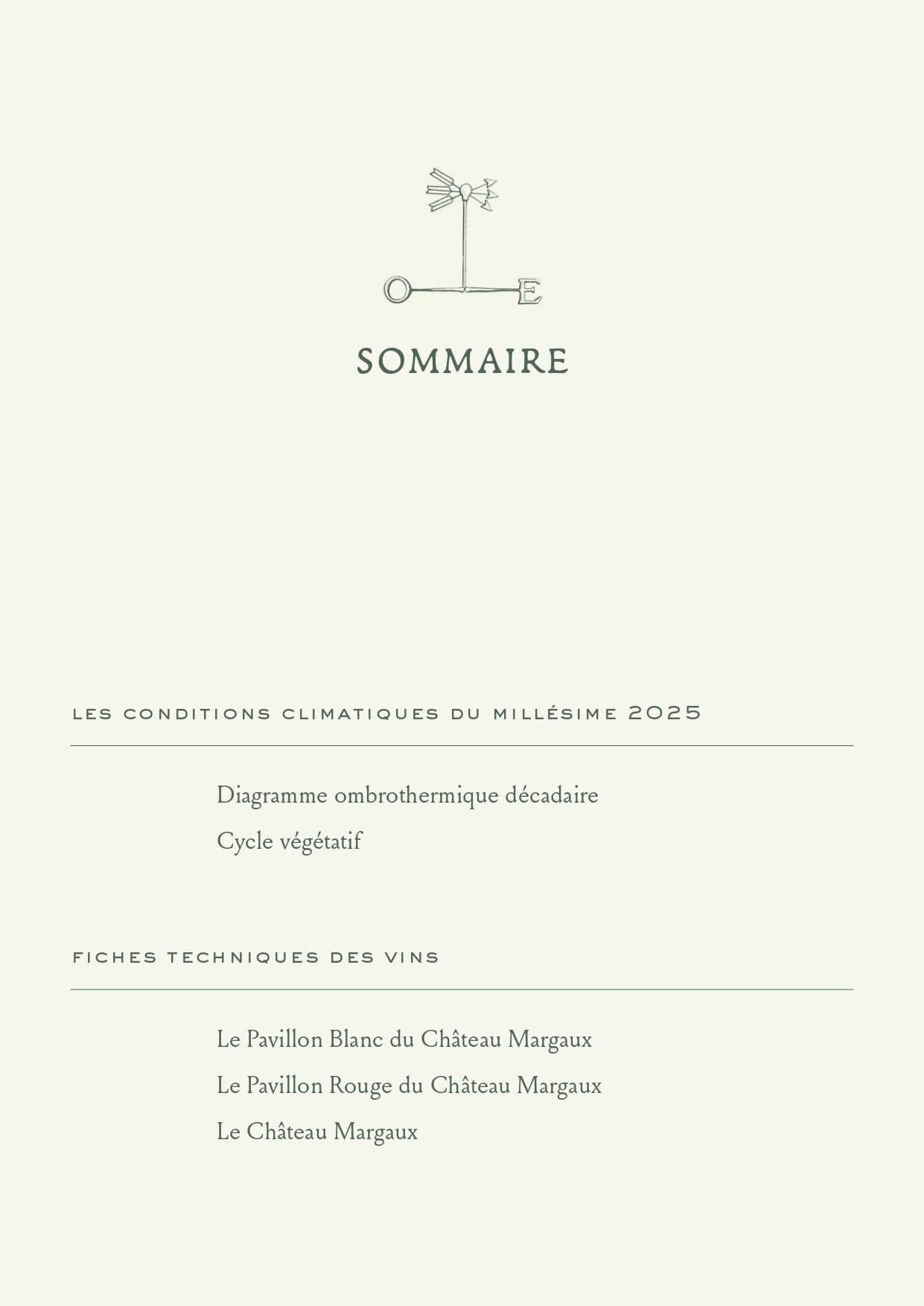 O E

SOMMAIRE

LES CONDITIONS CLIMATIQUES DU MILLÉSIME 2025

Diagramme ombrothermique décadaire

Cycle végétatif

FICHES TECHNIQUES DES VINS

Le Pavillon Blanc du Château Margaux

Le Pavillon Rouge du Château Margaux

Le Château Margaux